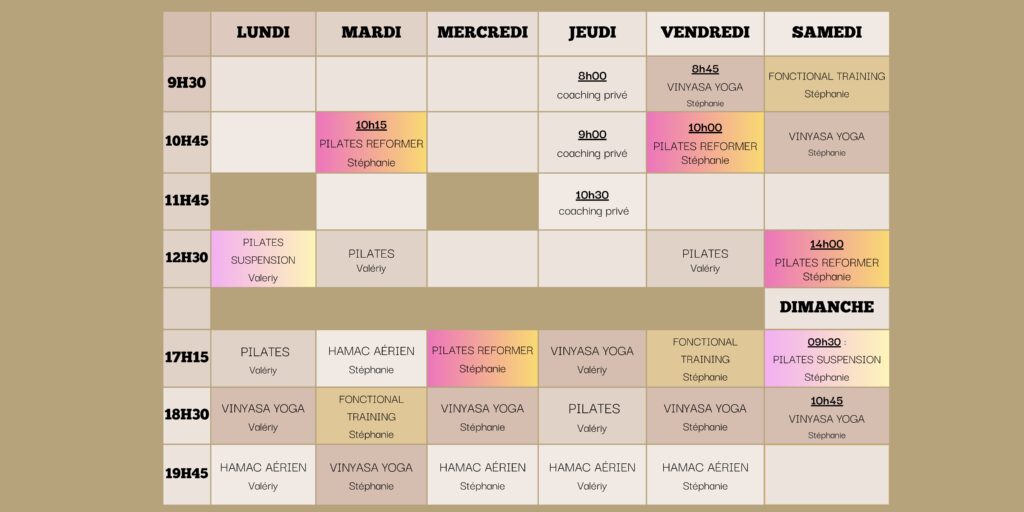 |  | LUNDI | MARDI | MERCREDI | JEUDI | VENDREDI | SAMEDI |
|---|---|---|---|---|---|---|
| 9H30 |  |  |  | 8h00 coaching privé | 8h45 VINYASA YOGA Stéphanie | FONCTIONAL TRAINING Stéphanie |
| 10H45 |  | 10h15 PILATES REFORMER Stéphanie |  | 9h00 coaching privé | 10h00 PILATES REFORMER Stéphanie | VINYASA YOGA Stéphanie |
| 11H45 |  |  |  | 10h30 coaching privé |  |  |
| 12H30 | PILATES SUSPENSION Valeriy | PILATES Valériy |  |  | PILATES Valériy | 14h00 PILATES REFORMER Stéphanie |
|  |  |  |  |  |  | DIMANCHE |
| 17H15 | PILATES Valériy | HAMAC AÉRIEN Stéphanie | PILATES REFORMER Stéphanie | VINYASA YOGA Valériy | FONCTIONAL TRAINING Stéphanie | 09h30 : PILATES SUSPENSION Stéphanie |
| 18H30 | VINYASA YOGA Valériy | FONCTIONAL TRAINING Stéphanie | VINYASA YOGA Stéphanie | PILATES Valériy | VINYASA YOGA Stéphanie | 10h45 VINYASA YOGA Stéphanie |
| 19H45 | HAMAC AÉRIEN Valériy | VINYASA YOGA Stéphanie | HAMAC AÉRIEN Stéphanie | HAMAC AÉRIEN Valériy | HAMAC AÉRIEN Stéphanie |  |